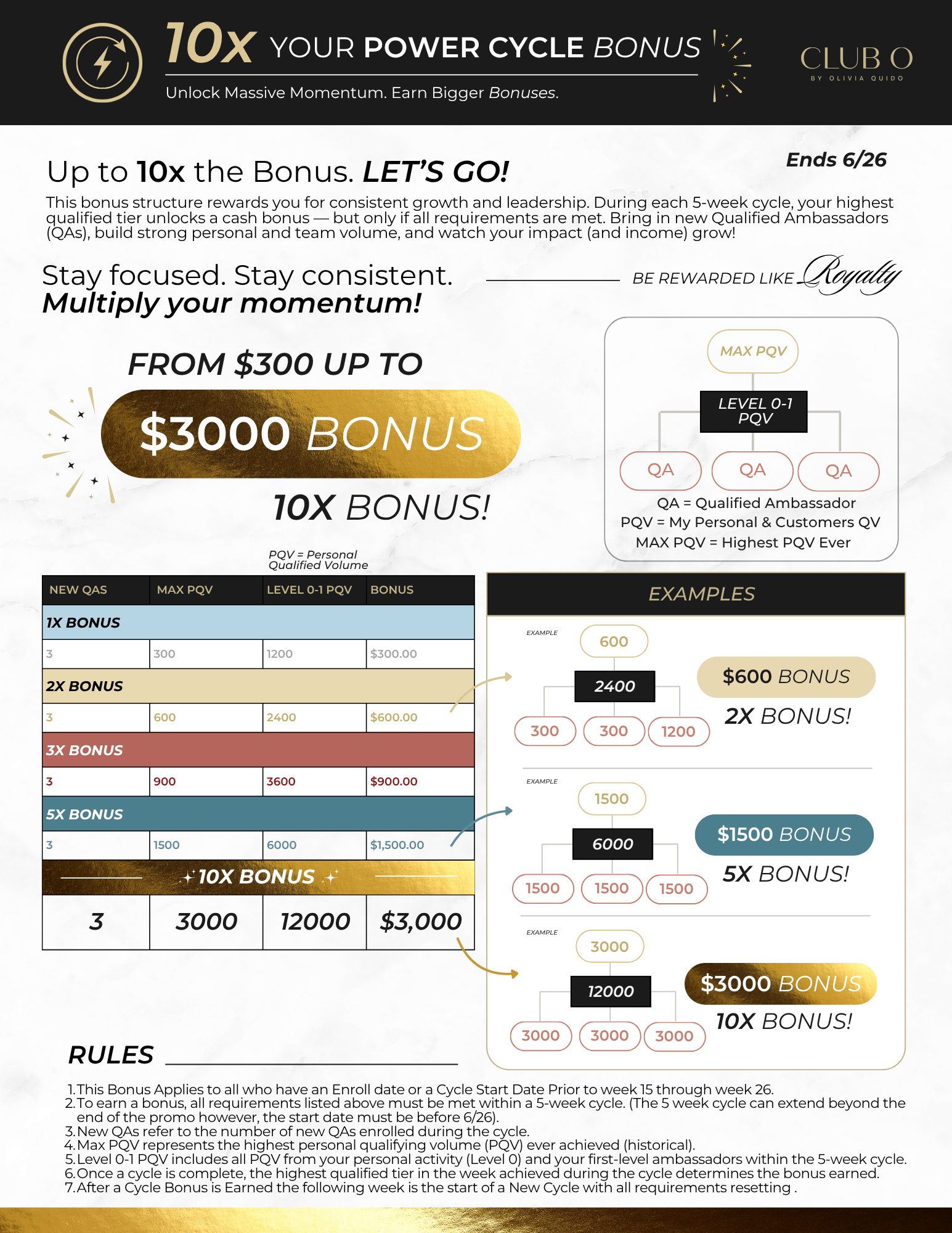 10x YOUR POWER CYCLE BONUS

Unlock Massive Momentum. Earn Bigger Bonuses.

CLUB O
BY OLIVIA QUIDO

Up to 10x the Bonus. LET'S GO!

Ends 6/26

This bonus structure rewards you for consistent growth and leadership. During each 5-week cycle, your highest qualified tier unlocks a cash bonus — but only if all requirements are met. Bring in new Qualified Ambassadors (QAs), build strong personal and team volume, and watch your impact (and income) grow!

Stay focused. Stay consistent.
Multiply your momentum!

BE REWARDED LIKE Royalty

FROM $300 UP TO

$3000 BONUS

10X BONUS!

MAX PQV
LEVEL 0-1 PQV
QA QA QA

QA = Qualified Ambassador
PQV = My Personal & Customers QV
MAX PQV = Highest PQV Ever

PQV = Personal Qualified Volume

| NEW QAS | MAX PQV | LEVEL 0-1 PQV | BONUS |
|---|---|---|---|
| 1X BONUS | | | |
| 3 | 300 | 1200 | $300.00 |
| 2X BONUS | | | |
| 3 | 600 | 2400 | $600.00 |
| 3X BONUS | | | |
| 3 | 900 | 3600 | $900.00 |
| 5X BONUS | | | |
| 3 | 1500 | 6000 | $1,500.00 |
| 10X BONUS | | | |
| 3 | 3000 | 12000 | $3,000 |

EXAMPLES

EXAMPLE
600
2400
300 300 1200
$600 BONUS
2X BONUS!

EXAMPLE
1500
6000
1500 1500 1500
$1500 BONUS
5X BONUS!

EXAMPLE
3000
12000
3000 3000 3000
$3000 BONUS
10X BONUS!

RULES

1. This Bonus Applies to all who have an Enroll date or a Cycle Start Date Prior to week 15 through week 26.
2. To earn a bonus, all requirements listed above must be met within a 5-week cycle. (The 5 week cycle can extend beyond the end of the promo however, the start date must be before 6/26).
3. New QAs refer to the number of new QAs enrolled during the cycle.
4. Max PQV represents the highest personal qualifying volume (PQV) ever achieved (historical).
5. Level 0-1 PQV includes all PQV from your personal activity (Level 0) and your first-level ambassadors within the 5-week cycle.
6. Once a cycle is complete, the highest qualified tier in the week achieved during the cycle determines the bonus earned.
7. After a Cycle Bonus is Earned the following week is the start of a New Cycle with all requirements resetting .